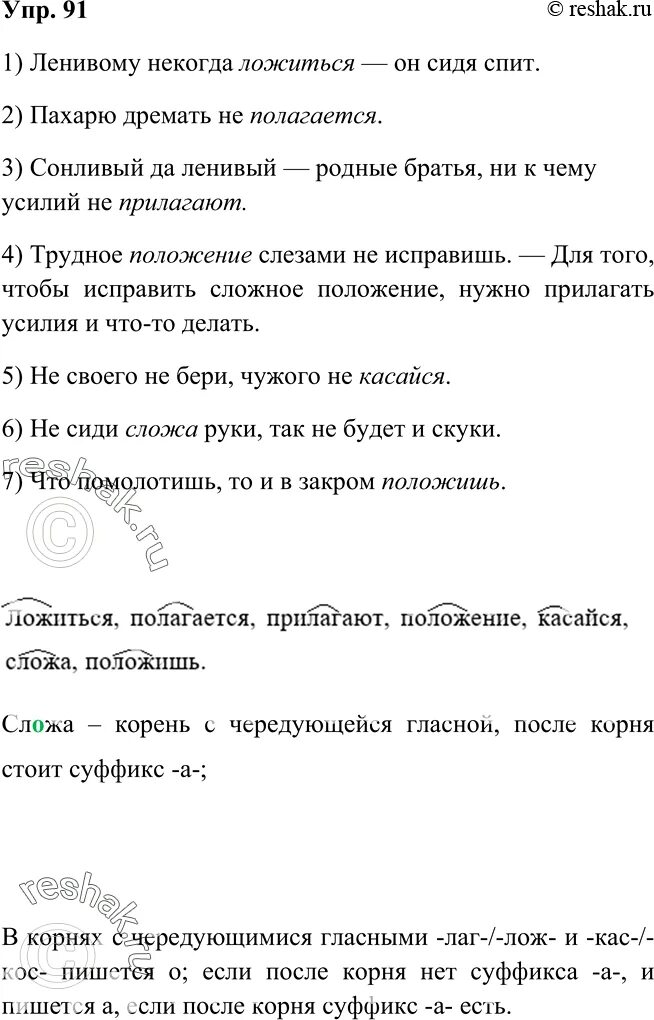 Упр. 91

© reshak.ru

1) Ленивому некогда ложиться — он сидя спит.

2) Пахарю дремать не полагается.

3) Сонливый да ленивый — родные братья, ни к чему усилий не прилагают.

4) Трудное положение слезами не исправишь. — Для того, чтобы исправить сложное положение, нужно прилагать усилия и что-то делать.

5) Не своего не бери, чужого не касайся.

6) Не сиди сложа руки, так не будет и скуки.

7) Что помолотишь, то и в закром положишь.

reshak.ru ©

Ложиться, полагается, прилагают, положение, касайся, сложа, положишь.

Сложа – корень с чередующейся гласной, после корня стоит суффикс -а-;

reshak.ru ©

В корнях с чередующимися гласными -лаг-/-лож- и -кас-/-кос- пишется о; если после корня нет суффикса -а-, и пишется а, если после корня суффикс -а- есть.